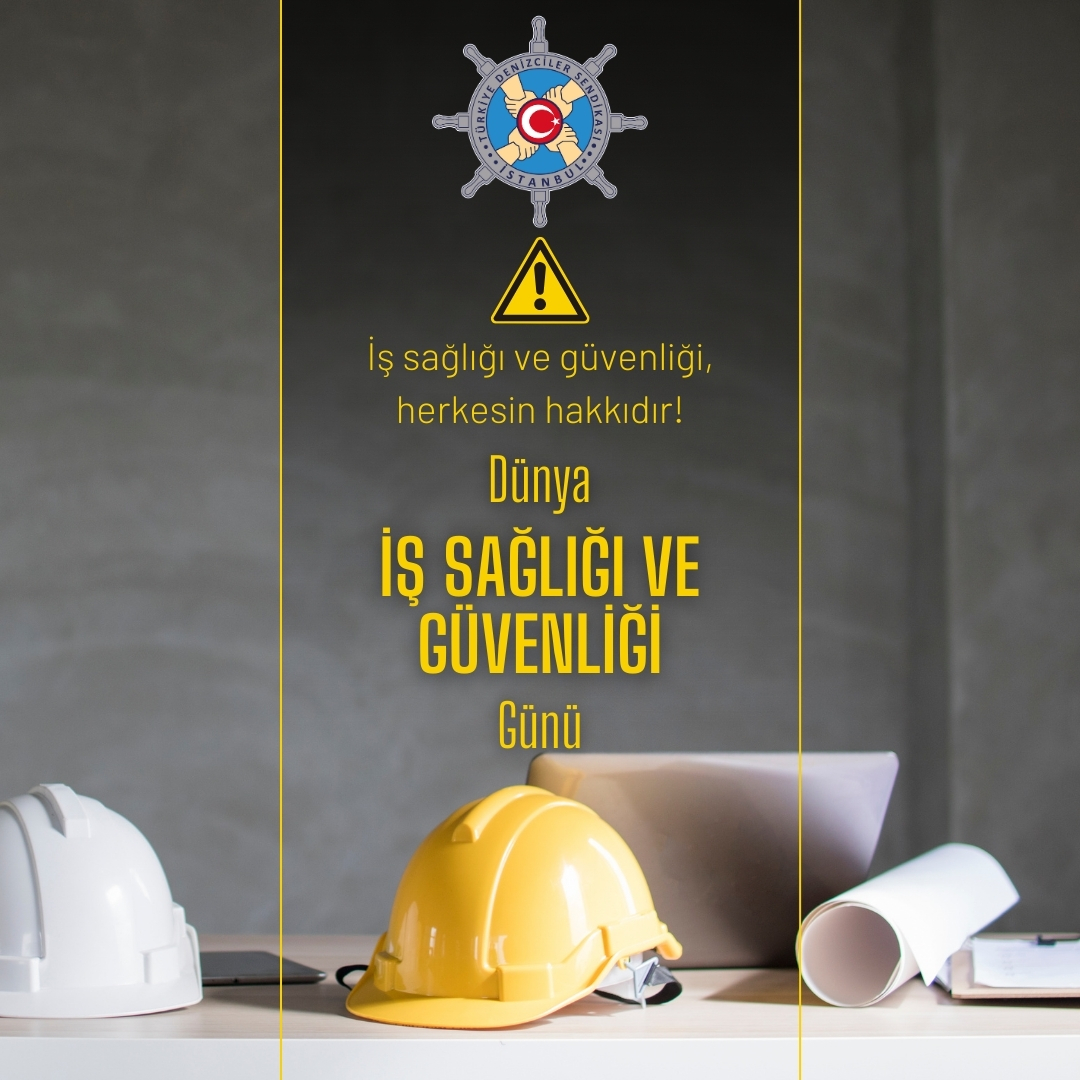 TÜRKİYE DENİZCİLER SENDİKASI
İSTANBUL

İş sağlığı ve güvenliği, herkesin hakkıdır!

Dünya
İŞ SAĞLIĞI VE GÜVENLİĞİ
Günü